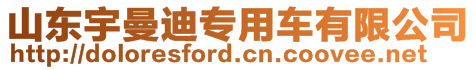 山东宇曼迪专用车有限公司
http://doloresford.cn.coovee.net